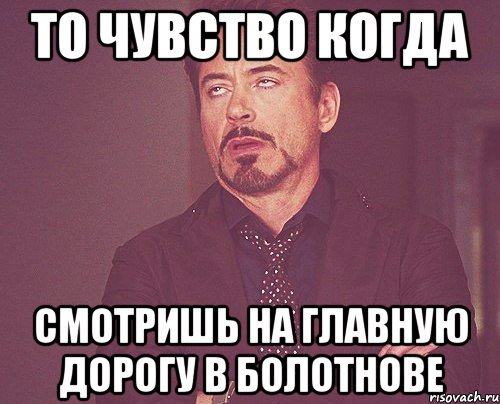 ТО ЧУВСТВО КОГДА

СМОТРИШЬ НА ГЛАВНУЮ ДОРОГУ В БОЛОТНОВЕ

risovach.ru